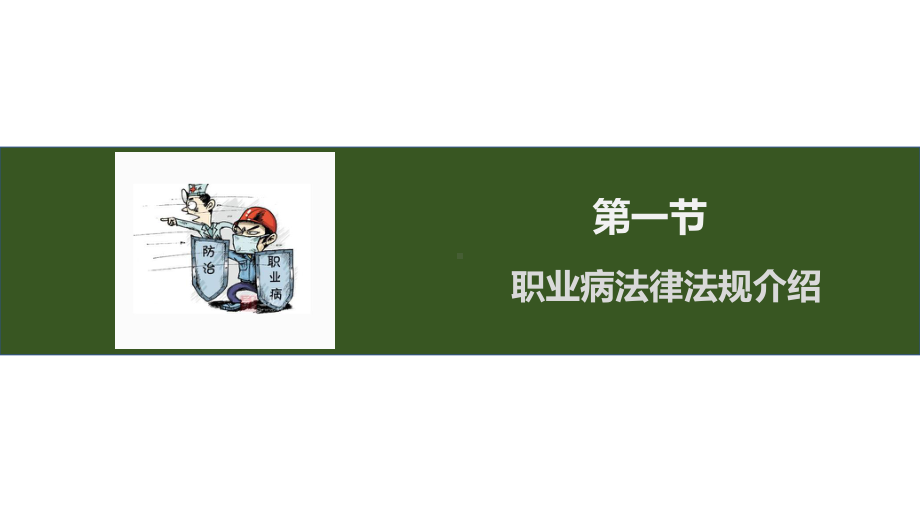 防治
职业病

第一节
职业病法律法规介绍